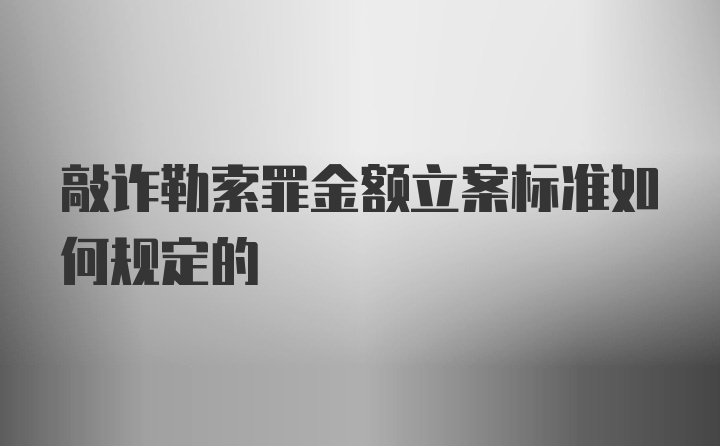 敲诈勒索罪金额立案标准如何规定的